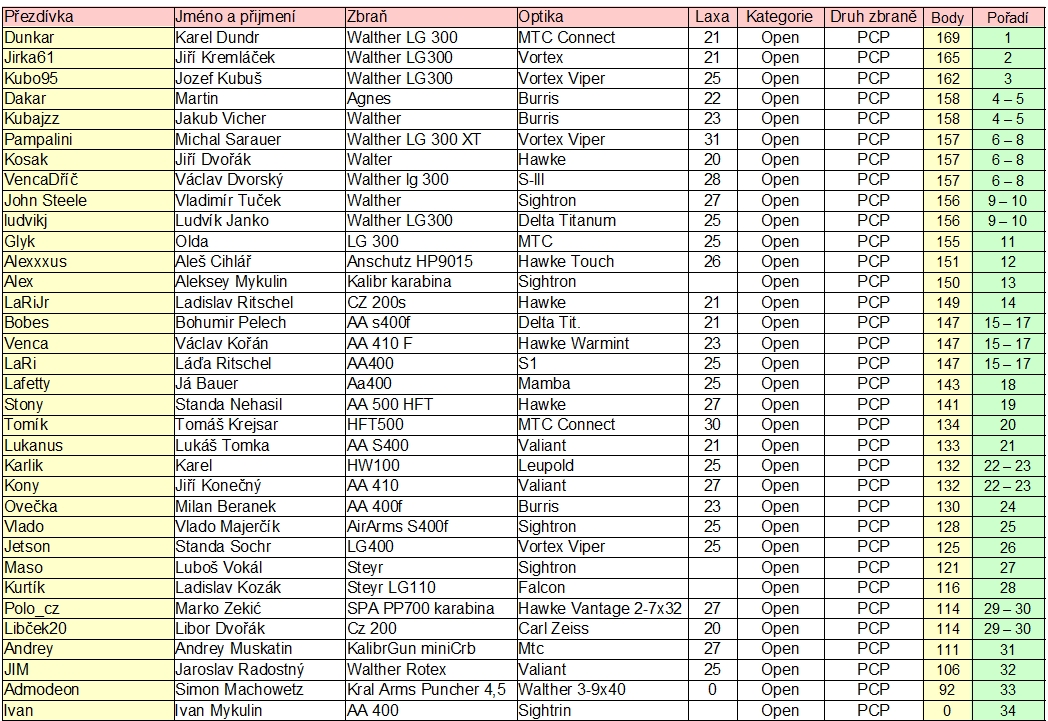 | Přezdívka | Jméno a přijmení | Zbraň | Optika | Laxa | Kategorie | Druh zbraně | Body | Pořadí |
|---|---|---|---|---|---|---|---|---|
| Dunkar | Karel Dundr | Walther LG 300 | MTC Connect | 21 | Open | PCP | 169 | 1 |
| Jirka61 | Jiří Kremláček | Walther LG300 | Vortex | 21 | Open | PCP | 165 | 2 |
| Kubo95 | Jozef Kubuš | Walther LG300 | Vortex Viper | 25 | Open | PCP | 162 | 3 |
| Dakar | Martin | Agnes | Burris | 22 | Open | PCP | 158 | 4 – 5 |
| Kubajzz | Jakub Vicher | Walther | Burris | 23 | Open | PCP | 158 | 4 – 5 |
| Pampalini | Michal Sarauer | Walther LG 300 XT | Vortex Viper | 31 | Open | PCP | 157 | 6 – 8 |
| Kosak | Jiří Dvořák | Walter | Hawke | 20 | Open | PCP | 157 | 6 – 8 |
| VencaDříč | Václav Dvorský | Walther lg 300 | S-III | 28 | Open | PCP | 157 | 6 – 8 |
| John Steele | Vladimír Tuček | Walther | Sightron | 27 | Open | PCP | 156 | 9 – 10 |
| ludvikj | Ludvík Janko | Walther LG300 | Delta Titanum | 25 | Open | PCP | 156 | 9 – 10 |
| Glyk | Olda | LG 300 | MTC | 25 | Open | PCP | 155 | 11 |
| Alexxxus | Aleš Cihlář | Anschutz HP9015 | Hawke Touch | 26 | Open | PCP | 151 | 12 |
| Alex | Aleksey Mykulin | Kalibr karabina | Sightron | | Open | PCP | 150 | 13 |
| LaRiJr | Ladislav Ritschel | CZ 200s | Hawke | 21 | Open | PCP | 149 | 14 |
| Bobes | Bohumir Pelech | AA s400f | Delta Tit. | 21 | Open | PCP | 147 | 15 – 17 |
| Venca | Václav Kořán | AA 410 F | Hawke Warmint | 23 | Open | PCP | 147 | 15 – 17 |
| LaRi | Láďa Ritschel | AA400 | S1 | 25 | Open | PCP | 147 | 15 – 17 |
| Lafetty | Já Bauer | Aa400 | Mamba | 25 | Open | PCP | 143 | 18 |
| Stony | Standa Nehasil | AA 500 HFT | Hawke | 27 | Open | PCP | 141 | 19 |
| Tomík | Tomáš Krejsar | HFT500 | MTC Connect | 30 | Open | PCP | 134 | 20 |
| Lukanus | Lukáš Tomka | AA S400 | Valiant | 21 | Open | PCP | 133 | 21 |
| Karlik | Karel | HW100 | Leupold | 25 | Open | PCP | 132 | 22 – 23 |
| Kony | Jiří Konečný | AA 410 | Valiant | 27 | Open | PCP | 132 | 22 – 23 |
| Ovečka | Milan Beranek | AA 400f | Burris | 23 | Open | PCP | 130 | 24 |
| Vlado | Vlado Majerčík | AirArms S400f | Sightron | 25 | Open | PCP | 128 | 25 |
| Jetson | Standa Sochr | LG400 | Vortex Viper | 25 | Open | PCP | 125 | 26 |
| Maso | Luboš Vokál | Steyr | Sightron | | Open | PCP | 121 | 27 |
| Kurtík | Ladislav Kozák | Steyr LG110 | Falcon | | Open | PCP | 116 | 28 |
| Polo_cz | Marko Zekić | SPA PP700 karabina | Hawke Vantage 2-7x32 | 27 | Open | PCP | 114 | 29 – 30 |
| Libček20 | Libor Dvořák | Cz 200 | Carl Zeiss | 20 | Open | PCP | 114 | 29 – 30 |
| Andrey | Andrey Muskatin | KalibrGun miniCrb | Mtc | 27 | Open | PCP | 111 | 31 |
| JIM | Jaroslav Radostný | Walther Rotex | Valiant | 25 | Open | PCP | 106 | 32 |
| Admodeon | Simon Machowetz | Kral Arms Puncher 4,5 | Walther 3-9x40 | 0 | Open | PCP | 92 | 33 |
| Ivan | Ivan Mykulin | AA 400 | Sightrin | | Open | PCP | 0 | 34 |